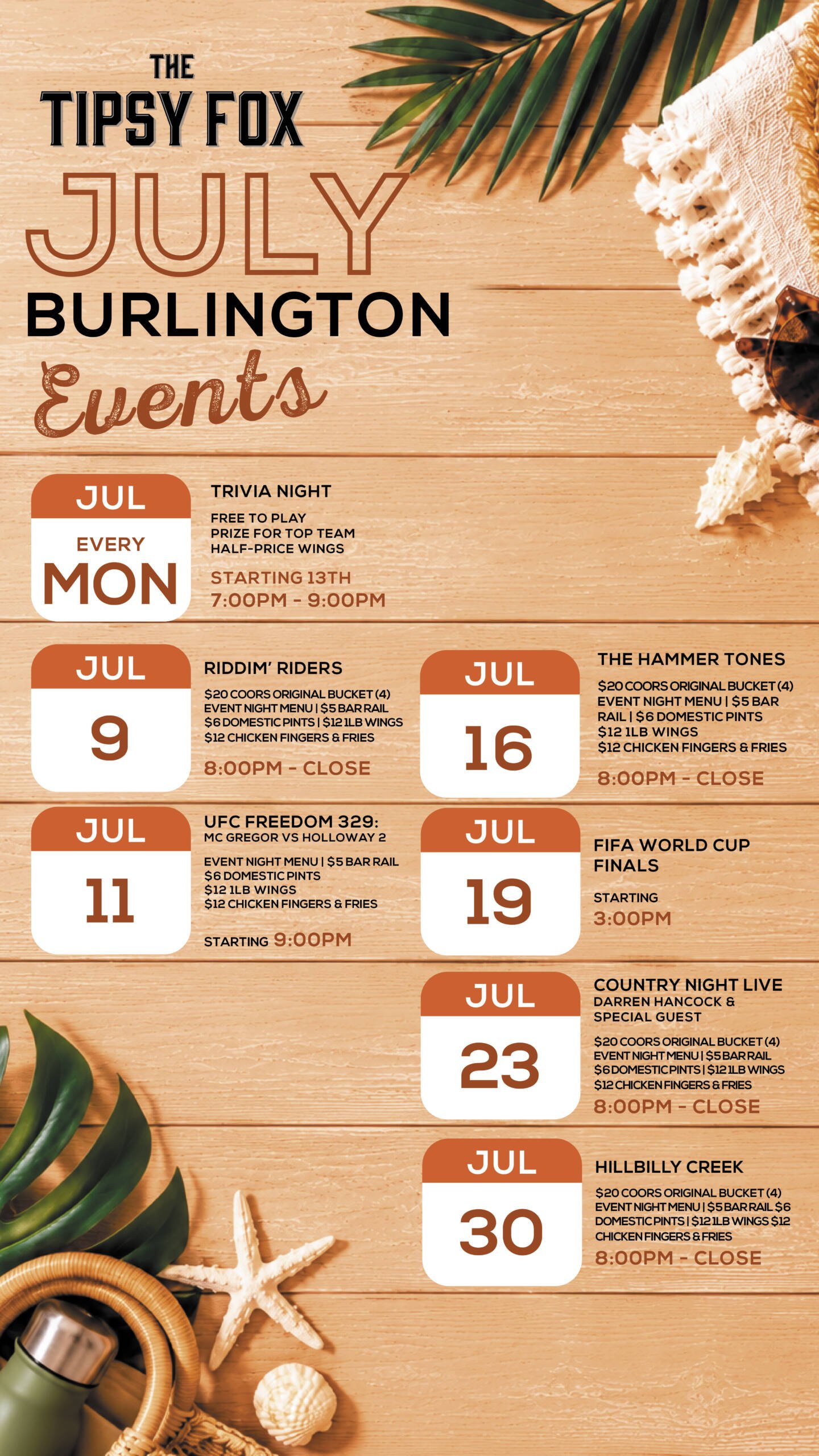 THE
TIPSY FOX
JULY
BURLINGTON
Events

JUL
EVERY
MON

TRIVIA NIGHT
FREE TO PLAY
PRIZE FOR TOP TEAM
HALF-PRICE WINGS
STARTING 13TH
7:00PM - 9:00PM

JUL
9

RIDDIM' RIDERS
$20 COORS ORIGINAL BUCKET (4)
EVENT NIGHT MENU | $5 BAR RAIL
$6 DOMESTIC PINTS | $12 1LB WINGS
$12 CHICKEN FINGERS & FRIES
8:00PM - CLOSE

JUL
11

UFC FREEDOM 329:
MC GREGOR VS HOLLOWAY 2
EVENT NIGHT MENU | $5 BAR RAIL
$6 DOMESTIC PINTS
$12 1LB WINGS
$12 CHICKEN FINGERS & FRIES
STARTING 9:00PM

JUL
16

THE HAMMER TONES
$20 COORS ORIGINAL BUCKET (4)
EVENT NIGHT MENU | $5 BAR RAIL | $6 DOMESTIC PINTS
$12 1LB WINGS
$12 CHICKEN FINGERS & FRIES
8:00PM - CLOSE

JUL
19

FIFA WORLD CUP FINALS
STARTING
3:00PM

JUL
23

COUNTRY NIGHT LIVE
DARREN HANCOCK & SPECIAL GUEST
$20 COORS ORIGINAL BUCKET (4)
EVENT NIGHT MENU | $5 BAR RAIL
$6 DOMESTIC PINTS | $12 1LB WINGS
$12 CHICKEN FINGERS & FRIES
8:00PM - CLOSE

JUL
30

HILLBILLY CREEK
$20 COORS ORIGINAL BUCKET (4)
EVENT NIGHT MENU | $5 BAR RAIL $6 DOMESTIC PINTS | $12 1LB WINGS $12 CHICKEN FINGERS & FRIES
8:00PM - CLOSE